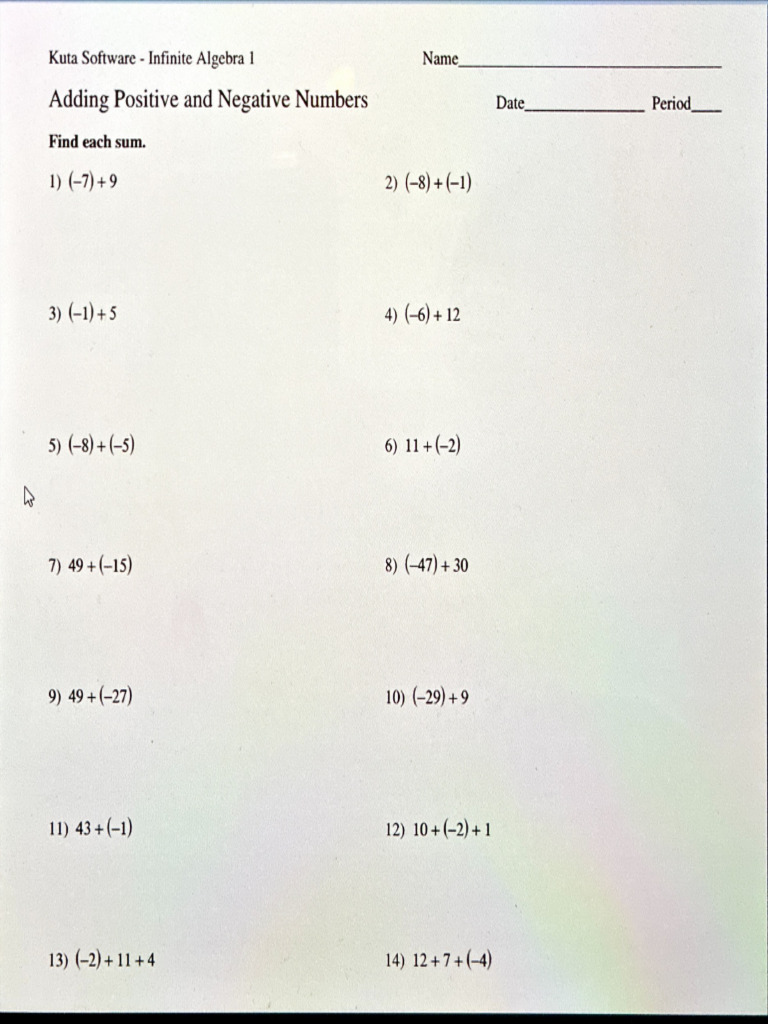 Kuta Software - Infinite Algebra 1

Name____

Adding Positive and Negative Numbers

Date____ Period____

Find each sum.

1) $(-7)+9$

2) $(-8)+(-1)$

3) $(-1)+5$

4) $(-6)+12$

5) $(-8)+(-5)$

6) $11+(-2)$

7) $49+(-15)$

8) $(-47)+30$

9) $49+(-27)$

10) $(-29)+9$

11) $43+(-1)$

12) $10+(-2)+1$

13) $(-2)+11+4$

14) $12+7+(-4)$